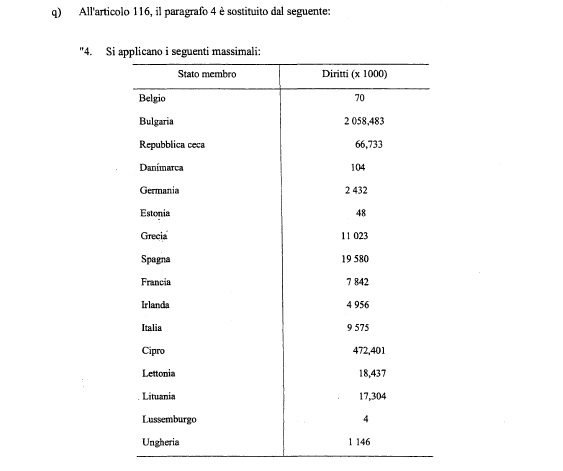 q) All'articolo 116, il paragrafo 4 è sostituito dal seguente:

"4. Si applicano i seguenti massimali:

| Stato membro | Diritti (x 1000) |
|---|---|
| Belgio | 70 |
| Bulgaria | 2 058,483 |
| Repubblica ceca | 66,733 |
| Danimarca | 104 |
| Germania | 2 432 |
| Estonia | 48 |
| Grecia | 11 023 |
| Spagna | 19 580 |
| Francia | 7 842 |
| Irlanda | 4 956 |
| Italia | 9 575 |
| Cipro | 472,401 |
| Lettonia | 18,437 |
| Lituania | 17,304 |
| Lussemburgo | 4 |
| Ungheria | 1 146 |